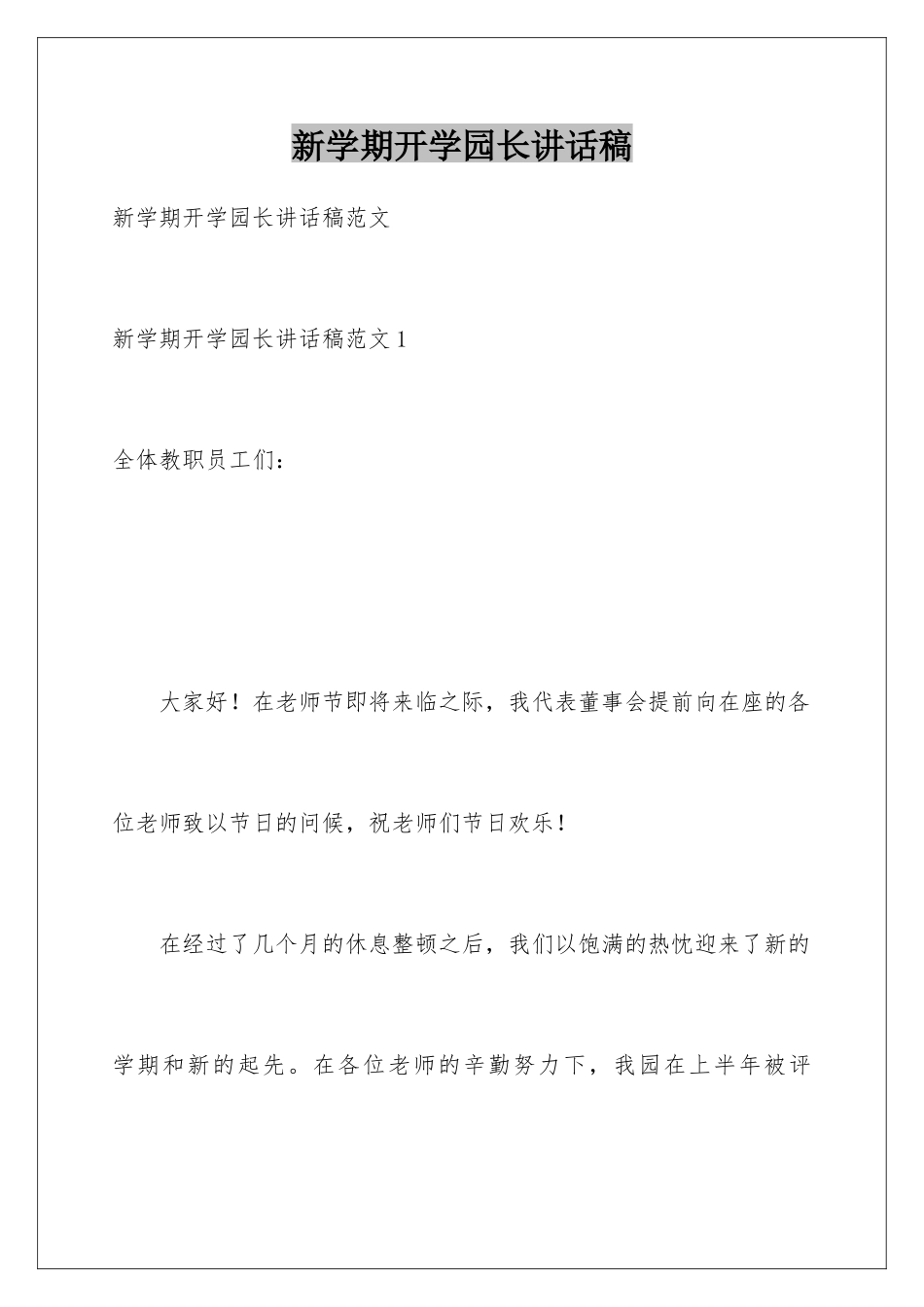 新学期开学园长讲话稿

新学期开学园长讲话稿范文

新学期开学园长讲话稿范文 1

全体教职员工们：

大家好！在老师节即将来临之际，我代表董事会提前向在座的各位老师致以节日的问候，祝老师们节日欢乐！

在经过了几个月的休息整顿之后，我们以饱满的热忱迎来了新的学期和新的起先。在各位老师的辛勤努力下，我园在上半年被评